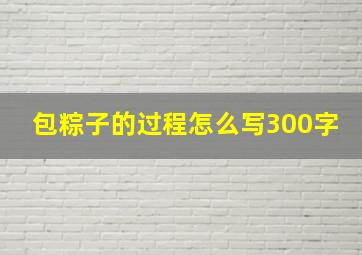 包粽子的过程怎么写300字